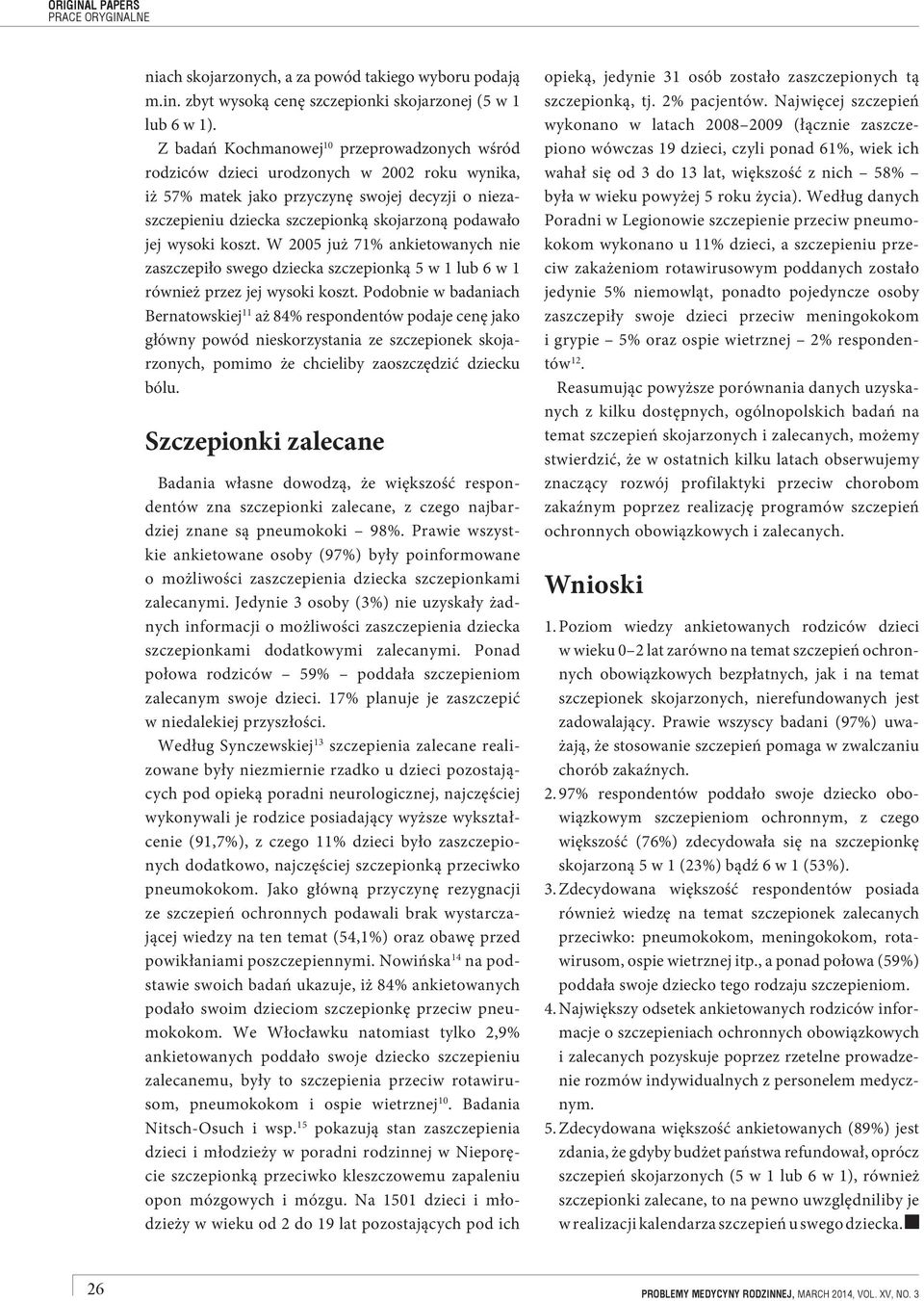 ORIGINAL PAPERS
PRACE ORYGINALNE

niach skojarzonych, a za powód takiego wyboru podają m.in. zbyt wysoką cenę szczepionki skojarzonej (5 w 1 lub 6 w 1).

Z badań Kochmanowej$^{10}$ przeprowadzonych wśród rodziców dzieci urodzonych w 2002 roku wynika, iż 57% matek jako przyczynę swojej decyzji o niezaszczepieniu dziecka szczepionką skojarzoną podawało jej wysoki koszt. W 2005 już 71% ankietowanych nie zaszczepiło swego dziecka szczepionką 5 w 1 lub 6 w 1 również przez jej wysoki koszt. Podobnie w badaniach Bernatowskiej$^{11}$ aż 84% respondentów podaje cenę jako główny powód nieskorzystania ze szczepionek skojarzonych, pomimo że chcieliby zaoszczędzić dziecku bólu.

Szczepionki zalecane

Badania własne dowodzą, że większość respondentów zna szczepionki zalecane, z czego najbardziej znane są pneumokoki – 98%. Prawie wszystkie ankietowane osoby (97%) były poinformowane o możliwości zaszczepienia dziecka szczepionkami zalecanymi. Jedynie 3 osoby (3%) nie uzyskały żadnych informacji o możliwości zaszczepienia dziecka szczepionkami dodatkowymi zalecanymi. Ponad połowa rodziców – 59% – poddała szczepieniom zalecanym swoje dzieci. 17% planuje je zaszczepić w niedalekiej przyszłości.

Według Synczewskiej$^{13}$ szczepienia zalecane realizowane były niezmiernie rzadko u dzieci pozostających pod opieką poradni neurologicznej, najczęściej wykonywali je rodzice posiadający wyższe wykształcenie (91,7%), z czego 11% dzieci było zaszczepionych dodatkowo, najczęściej szczepionką przeciwko pneumokokom. Jako główną przyczynę rezygnacji ze szczepień ochronnych podawali brak wystarczającej wiedzy na ten temat (54,1%) oraz obawę przed powikłaniami poszczepiennymi. Nowińska$^{14}$ na podstawie swoich badań ukazuje, iż 84% ankietowanych podało swoim dzieciom szczepionkę przeciw pneumokokom. We Włocławku natomiast tylko 2,9% ankietowanych poddało swoje dziecko szczepieniu zalecanemu, były to szczepienia przeciw rotawirusom, pneumokokom i ospie wietrznej$^{10}$. Badania Nitsch-Osuch i wsp.$^{15}$ pokazują stan zaszczepienia dzieci i młodzieży w poradni rodzinnej w Nieporęcie szczepionką przeciwko kleszczowemu zapaleniu opon mózgowych i mózgu. Na 1501 dzieci i młodzieży w wieku od 2 do 19 lat pozostających pod ich opieką, jedynie 31 osób zostało zaszczepionych tą szczepionką, tj. 2% pacjentów. Najwięcej szczepień wykonano w latach 2008–2009 (łącznie zaszczepiono wówczas 19 dzieci, czyli ponad 61%, wiek ich wahał się od 3 do 13 lat, większość z nich – 58% – była w wieku powyżej 5 roku życia). Według danych Poradni w Legionowie szczepienie przeciw pneumokokom wykonano u 11% dzieci, a szczepieniu przeciw zakażeniom rotawirusowym poddanych zostało jedynie 5% niemowląt, ponadto pojedyncze osoby zaszczepiły swoje dzieci przeciw meningokokom i grypie – 5% oraz ospie wietrznej – 2% respondentów$^{12}$.

Reasumując powyższe porównania danych uzyskanych z kilku dostępnych, ogólnopolskich badań na temat szczepień skojarzonych i zalecanych, możemy stwierdzić, że w ostatnich kilku latach obserwujemy znaczący rozwój profilaktyki przeciw chorobom zakaźnym poprzez realizację programów szczepień ochronnych obowiązkowych i zalecanych.

Wnioski

1. Poziom wiedzy ankietowanych rodziców dzieci w wieku 0–2 lat zarówno na temat szczepień ochronnych obowiązkowych bezpłatnych, jak i na temat szczepionek skojarzonych, nierefundowanych jest zadowalający. Prawie wszyscy badani (97%) uważają, że stosowanie szczepień pomaga w zwalczaniu chorób zakaźnych.
2. 97% respondentów poddało swoje dziecko obowiązkowym szczepieniom ochronnym, z czego większość (76%) zdecydowała się na szczepionkę skojarzoną 5 w 1 (23%) bądź 6 w 1 (53%).
3. Zdecydowana większość respondentów posiada również wiedzę na temat szczepionek zalecanych przeciwko: pneumokokom, meningokokom, rotawirusom, ospie wietrznej itp., a ponad połowa (59%) poddała swoje dziecko tego rodzaju szczepieniom.
4. Największy odsetek ankietowanych rodziców informacje o szczepieniach ochronnych obowiązkowych i zalecanych pozyskuje poprzez rzetelne prowadzenie rozmów indywidualnych z personelem medycznym.
5. Zdecydowana większość ankietowanych (89%) jest zdania, że gdyby budżet państwa refundował, oprócz szczepień skojarzonych (5 w 1 lub 6 w 1), również szczepionki zalecane, to na pewno uwzględniliby je w realizacji kalendarza szczepień u swego dziecka.

26

PROBLEMY MEDYCYNY RODZINNEJ, MARCH 2014, VOL. XV, NO. 3